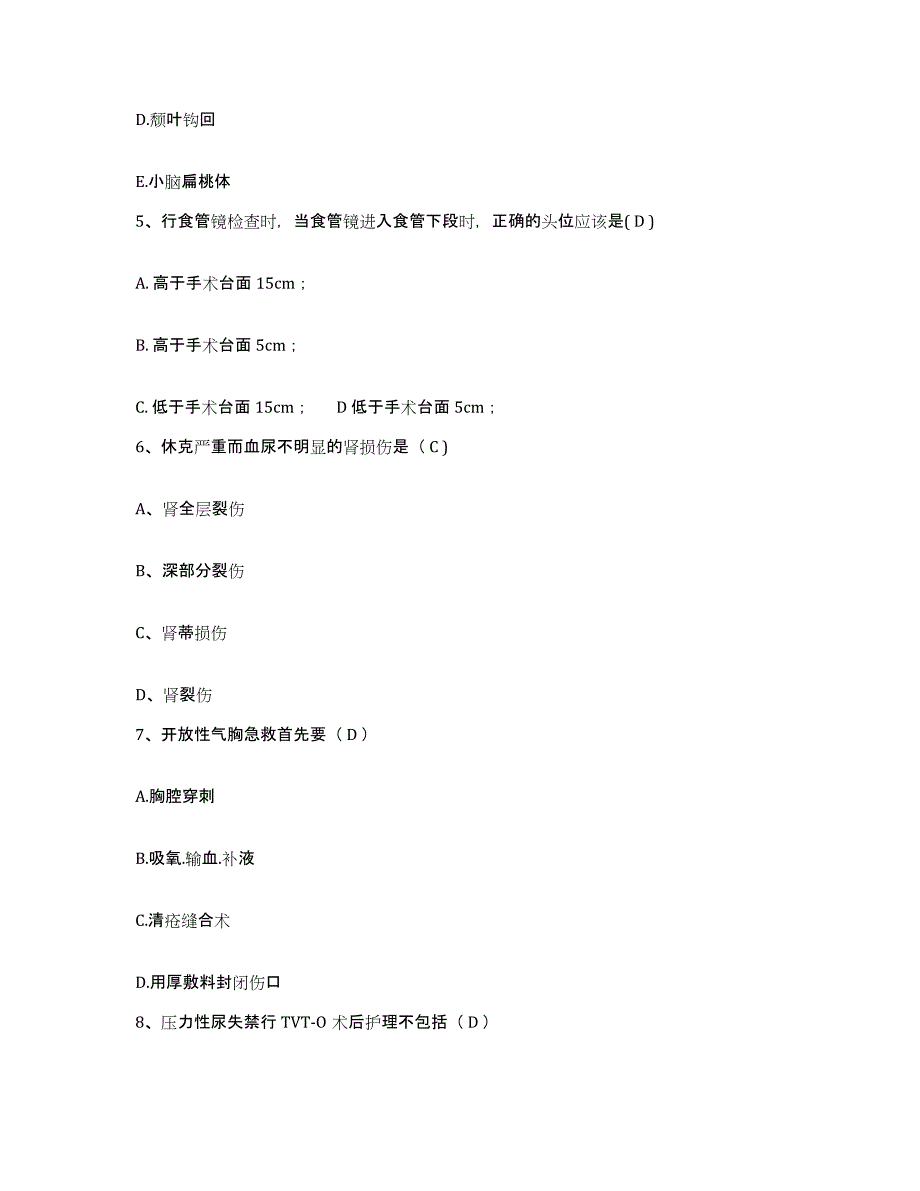 D.颞叶钩回

E.小脑扁桃体

5、行食管镜检查时，当食管镜进入食管下段时，正确的头位应该是( D )

A. 高于手术台面 15cm；

B. 高于手术台面 5cm；

C. 低于手术台面 15cm；　D 低于手术台面 5cm；

6、休克严重而血尿不明显的肾损伤是（ C )

A、肾全层裂伤

B、深部分裂伤

C、肾蒂损伤

D、肾裂伤

7、开放性气胸急救首先要（ D ）

A.胸腔穿刺

B.吸氧.输血.补液

C.清疮缝合术

D.用厚敷料封闭伤口

8、压力性尿失禁行 TVT-O 术后护理不包括（ D ）